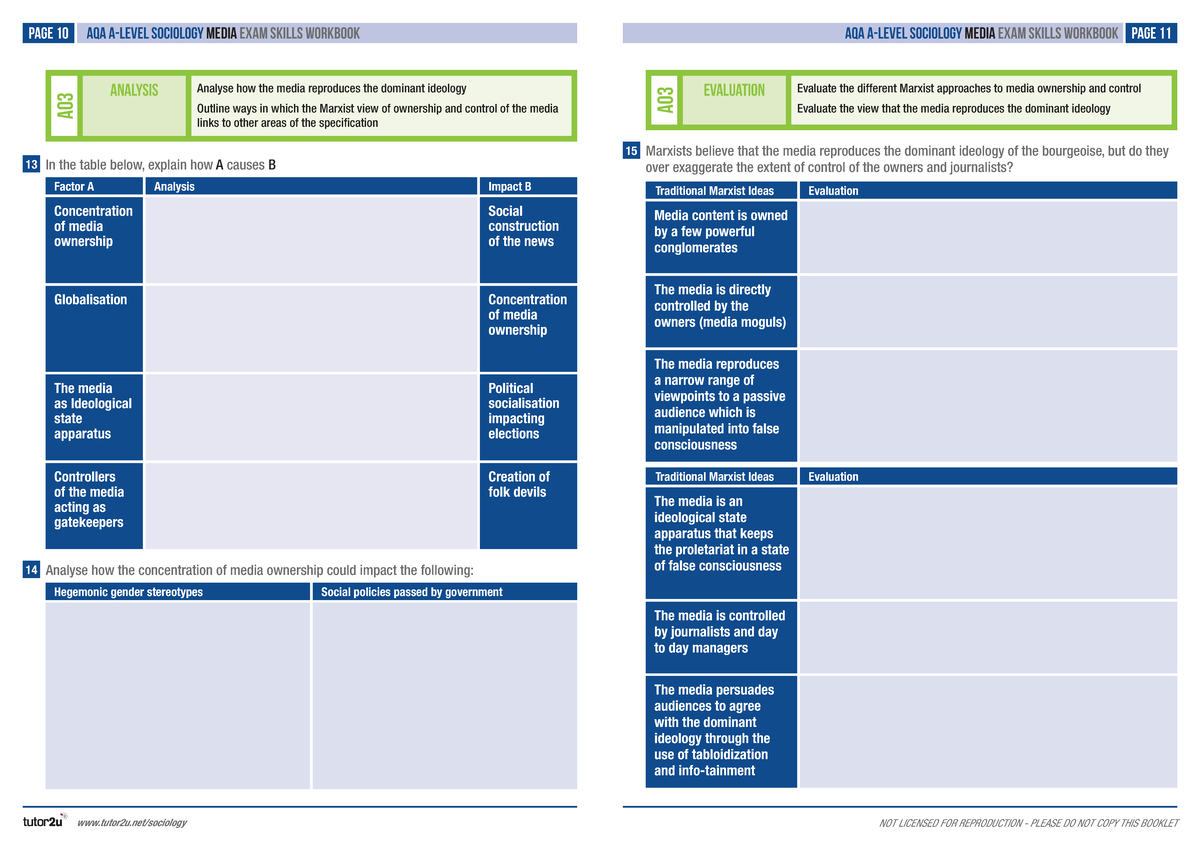 PAGE 10 AQA A-LEVEL SOCIOLOGY MEDIA EXAM SKILLS WORKBOOK

AO3 ANALYSIS
Analyse how the media reproduces the dominant ideology
Outline ways in which the Marxist view of ownership and control of the media links to other areas of the specification

13 In the table below, explain how A causes B

| Factor A | Analysis | Impact B |
|---|---|---|
| Concentration of media ownership | | Social construction of the news |
| Globalisation | | Concentration of media ownership |
| The media as Ideological state apparatus | | Political socialisation impacting elections |
| Controllers of the media acting as gatekeepers | | Creation of folk devils |

14 Analyse how the concentration of media ownership could impact the following:

| Hegemonic gender stereotypes | Social policies passed by government |
|---|---|
| | |

tutor2u www.tutor2u.net/sociology

AQA A-LEVEL SOCIOLOGY MEDIA EXAM SKILLS WORKBOOK PAGE 11

AO3 EVALUATION
Evaluate the different Marxist approaches to media ownership and control
Evaluate the view that the media reproduces the dominant ideology

15 Marxists believe that the media reproduces the dominant ideology of the bourgeoise, but do they over exaggerate the extent of control of the owners and journalists?

| Traditional Marxist Ideas | Evaluation |
|---|---|
| Media content is owned by a few powerful conglomerates | |
| The media is directly controlled by the owners (media moguls) | |
| The media reproduces a narrow range of viewpoints to a passive audience which is manipulated into false consciousness | |

| Traditional Marxist Ideas | Evaluation |
|---|---|
| The media is an ideological state apparatus that keeps the proletariat in a state of false consciousness | |
| The media is controlled by journalists and day to day managers | |
| The media persuades audiences to agree with the dominant ideology through the use of tabloidization and info-tainment | |

NOT LICENSED FOR REPRODUCTION - PLEASE DO NOT COPY THIS BOOKLET